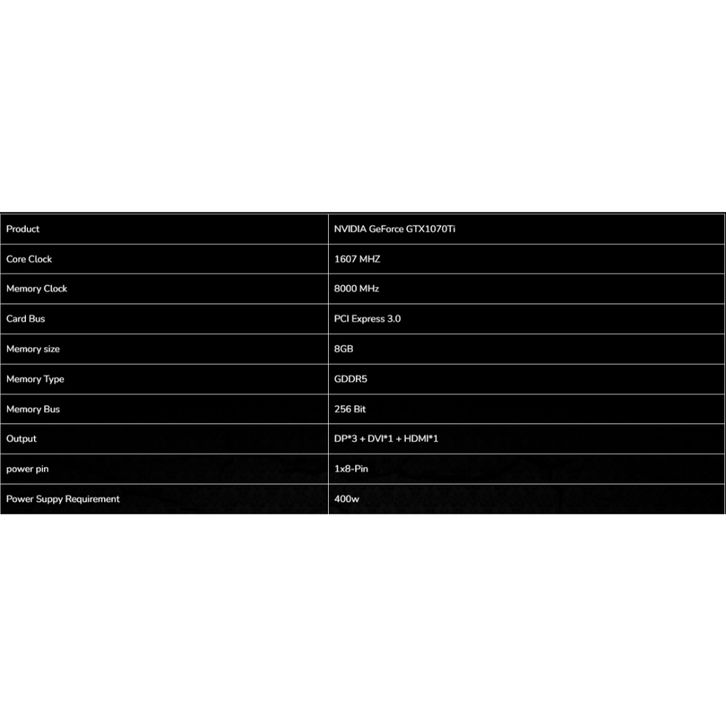 | Product | NVIDIA GeForce GTX1070Ti |
|---|---|
| Core Clock | 1607 MHZ |
| Memory Clock | 8000 MHz |
| Card Bus | PCI Express 3.0 |
| Memory size | 8GB |
| Memory Type | GDDR5 |
| Memory Bus | 256 Bit |
| Output | DP*3 + DVI*1 + HDMI*1 |
| power pin | 1x8-Pin |
| Power Suppy Requirement | 400w |